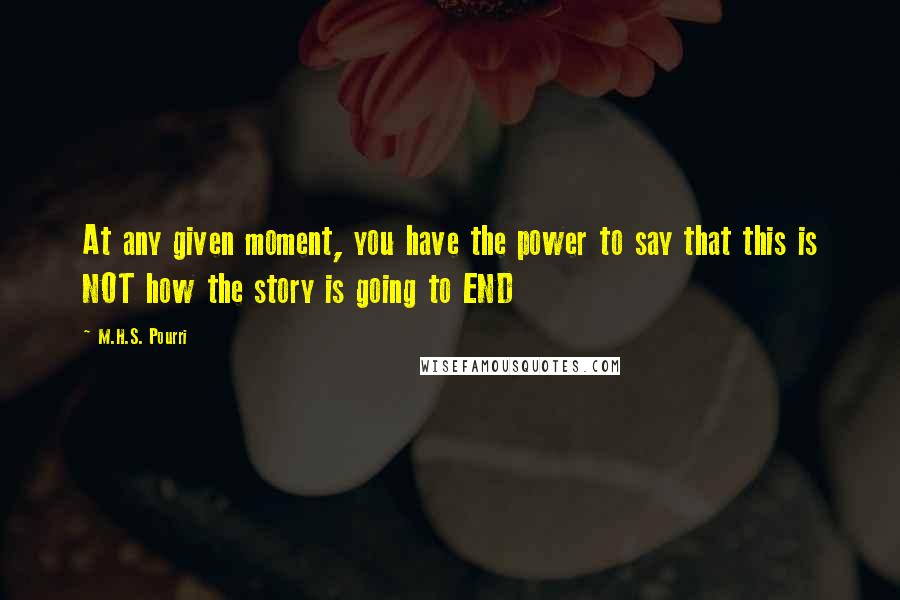 At any given moment, you have the power to say that this is NOT how the story is going to END

~ M.H.S. Pourri

WISEFAMOUSQUOTES.COM